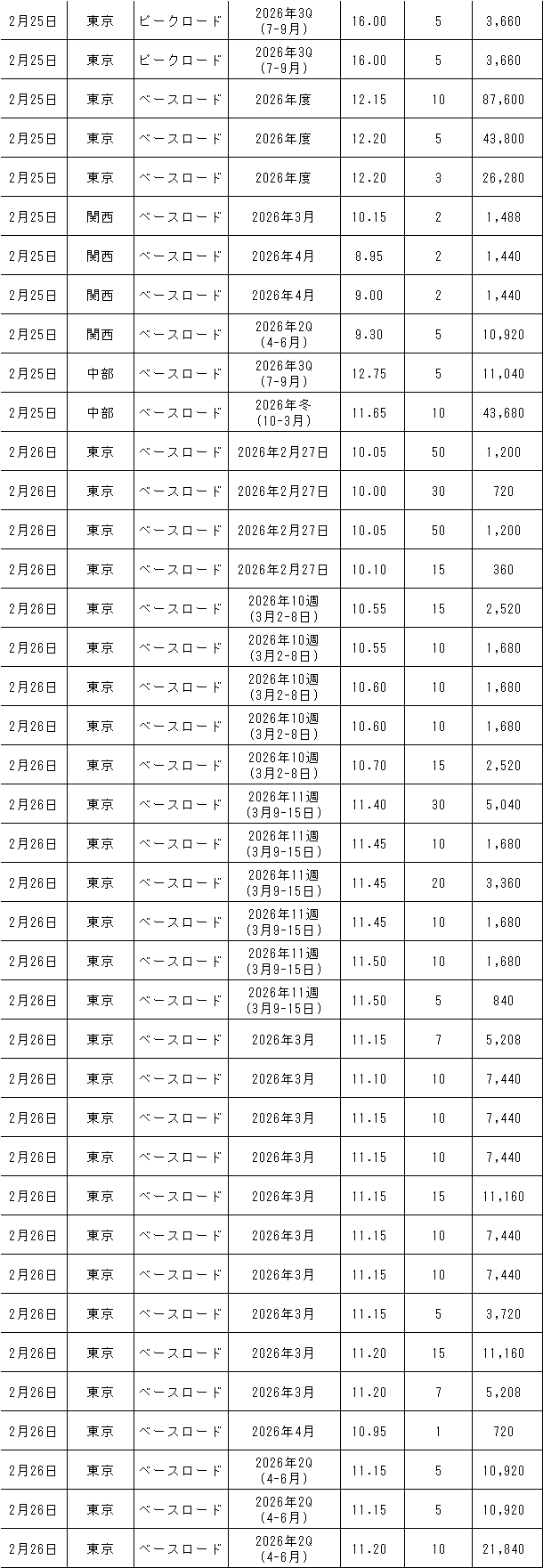 | | | | | | | |
|---|---|---|---|---|---|---|
| 2月25日 | 東京 | ピークロード | 2026年3Q (7-9月) | 16.00 | 5 | 3,660 |
| 2月25日 | 東京 | ピークロード | 2026年3Q (7-9月) | 16.00 | 5 | 3,660 |
| 2月25日 | 東京 | ベースロード | 2026年度 | 12.15 | 10 | 87,600 |
| 2月25日 | 東京 | ベースロード | 2026年度 | 12.20 | 5 | 43,800 |
| 2月25日 | 東京 | ベースロード | 2026年度 | 12.20 | 3 | 26,280 |
| 2月25日 | 関西 | ベースロード | 2026年3月 | 10.15 | 2 | 1,488 |
| 2月25日 | 関西 | ベースロード | 2026年4月 | 8.95 | 2 | 1,440 |
| 2月25日 | 関西 | ベースロード | 2026年4月 | 9.00 | 2 | 1,440 |
| 2月25日 | 関西 | ベースロード | 2026年2Q (4-6月) | 9.30 | 5 | 10,920 |
| 2月25日 | 中部 | ベースロード | 2026年3Q (7-9月) | 12.75 | 5 | 11,040 |
| 2月25日 | 中部 | ベースロード | 2026年冬 (10-3月) | 11.65 | 10 | 43,680 |
| 2月26日 | 東京 | ベースロード | 2026年2月27日 | 10.05 | 50 | 1,200 |
| 2月26日 | 東京 | ベースロード | 2026年2月27日 | 10.00 | 30 | 720 |
| 2月26日 | 東京 | ベースロード | 2026年2月27日 | 10.05 | 50 | 1,200 |
| 2月26日 | 東京 | ベースロード | 2026年2月27日 | 10.10 | 15 | 360 |
| 2月26日 | 東京 | ベースロード | 2026年10週 (3月2-8日) | 10.55 | 15 | 2,520 |
| 2月26日 | 東京 | ベースロード | 2026年10週 (3月2-8日) | 10.55 | 10 | 1,680 |
| 2月26日 | 東京 | ベースロード | 2026年10週 (3月2-8日) | 10.60 | 10 | 1,680 |
| 2月26日 | 東京 | ベースロード | 2026年10週 (3月2-8日) | 10.60 | 10 | 1,680 |
| 2月26日 | 東京 | ベースロード | 2026年10週 (3月2-8日) | 10.70 | 15 | 2,520 |
| 2月26日 | 東京 | ベースロード | 2026年11週 (3月9-15日) | 11.40 | 30 | 5,040 |
| 2月26日 | 東京 | ベースロード | 2026年11週 (3月9-15日) | 11.45 | 10 | 1,680 |
| 2月26日 | 東京 | ベースロード | 2026年11週 (3月9-15日) | 11.45 | 20 | 3,360 |
| 2月26日 | 東京 | ベースロード | 2026年11週 (3月9-15日) | 11.45 | 10 | 1,680 |
| 2月26日 | 東京 | ベースロード | 2026年11週 (3月9-15日) | 11.50 | 10 | 1,680 |
| 2月26日 | 東京 | ベースロード | 2026年11週 (3月9-15日) | 11.50 | 5 | 840 |
| 2月26日 | 東京 | ベースロード | 2026年3月 | 11.15 | 7 | 5,208 |
| 2月26日 | 東京 | ベースロード | 2026年3月 | 11.10 | 10 | 7,440 |
| 2月26日 | 東京 | ベースロード | 2026年3月 | 11.15 | 10 | 7,440 |
| 2月26日 | 東京 | ベースロード | 2026年3月 | 11.15 | 10 | 7,440 |
| 2月26日 | 東京 | ベースロード | 2026年3月 | 11.15 | 15 | 11,160 |
| 2月26日 | 東京 | ベースロード | 2026年3月 | 11.15 | 10 | 7,440 |
| 2月26日 | 東京 | ベースロード | 2026年3月 | 11.15 | 10 | 7,440 |
| 2月26日 | 東京 | ベースロード | 2026年3月 | 11.15 | 5 | 3,720 |
| 2月26日 | 東京 | ベースロード | 2026年3月 | 11.20 | 15 | 11,160 |
| 2月26日 | 東京 | ベースロード | 2026年3月 | 11.20 | 7 | 5,208 |
| 2月26日 | 東京 | ベースロード | 2026年4月 | 10.95 | 1 | 720 |
| 2月26日 | 東京 | ベースロード | 2026年2Q (4-6月) | 11.15 | 5 | 10,920 |
| 2月26日 | 東京 | ベースロード | 2026年2Q (4-6月) | 11.15 | 5 | 10,920 |
| 2月26日 | 東京 | ベースロード | 2026年2Q (4-6月) | 11.20 | 10 | 21,840 |